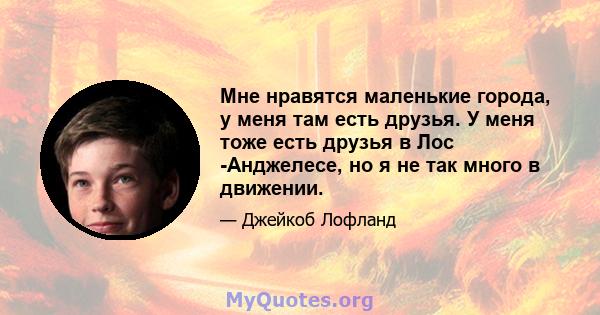 Мне нравятся маленькие города, у меня там есть друзья. У меня тоже есть друзья в Лос -Анджелесе, но я не так много в движении.

— Джейкоб Лофланд

MyQuotes.org